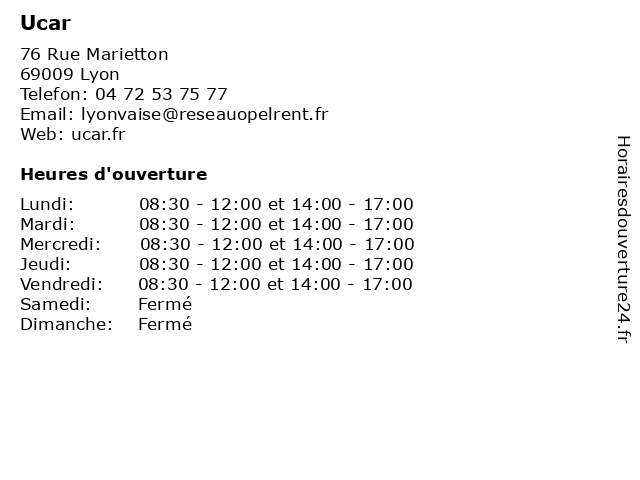 Ucar

76 Rue Marietton
69009 Lyon
Telefon: 04 72 53 75 77
Email: lyonvaise@reseauopelrent.fr
Web: ucar.fr

Heures d'ouverture

| | |
|---|---|
| Lundi: | 08:30 - 12:00 et 14:00 - 17:00 |
| Mardi: | 08:30 - 12:00 et 14:00 - 17:00 |
| Mercredi: | 08:30 - 12:00 et 14:00 - 17:00 |
| Jeudi: | 08:30 - 12:00 et 14:00 - 17:00 |
| Vendredi: | 08:30 - 12:00 et 14:00 - 17:00 |
| Samedi: | Fermé |
| Dimanche: | Fermé |

Horairesdouverture24.fr